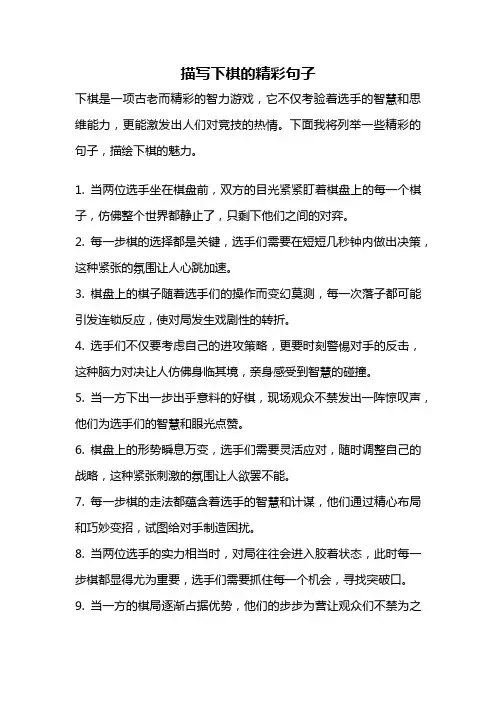 描写下棋的精彩句子

下棋是一项古老而精彩的智力游戏，它不仅考验着选手的智慧和思维能力，更能激发出人们对竞技的热情。下面我将列举一些精彩的句子，描绘下棋的魅力。

1. 当两位选手坐在棋盘前，双方的目光紧紧盯着棋盘上的每一个棋子，仿佛整个世界都静止了，只剩下他们之间的对弈。

2. 每一步棋的选择都是关键，选手们需要在短短几秒钟内做出决策，这种紧张的氛围让人心跳加速。

3. 棋盘上的棋子随着选手们的操作而变幻莫测，每一次落子都可能引发连锁反应，使对局发生戏剧性的转折。

4. 选手们不仅要考虑自己的进攻策略，更要时刻警惕对手的反击，这种脑力对决让人仿佛身临其境，亲身感受到智慧的碰撞。

5. 当一方下出一步出乎意料的好棋，现场观众不禁发出一阵惊叹声，他们为选手们的智慧和眼光点赞。

6. 棋盘上的形势瞬息万变，选手们需要灵活应对，随时调整自己的战略，这种紧张刺激的氛围让人欲罢不能。

7. 每一步棋的走法都蕴含着选手的智慧和计谋，他们通过精心布局和巧妙变招，试图给对手制造困扰。

8. 当两位选手的实力相当时，对局往往会进入胶着状态，此时每一步棋都显得尤为重要，选手们需要抓住每一个机会，寻找突破口。

9. 当一方的棋局逐渐占据优势，他们的步步为营让观众们不禁为之